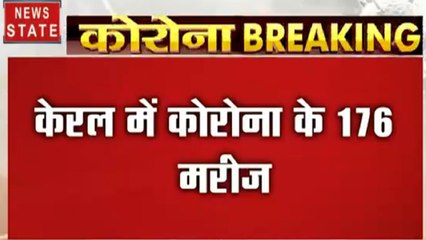 NEWS STATE

कोरोना BREAKING

केरल में कोरोना के 176 मरीज